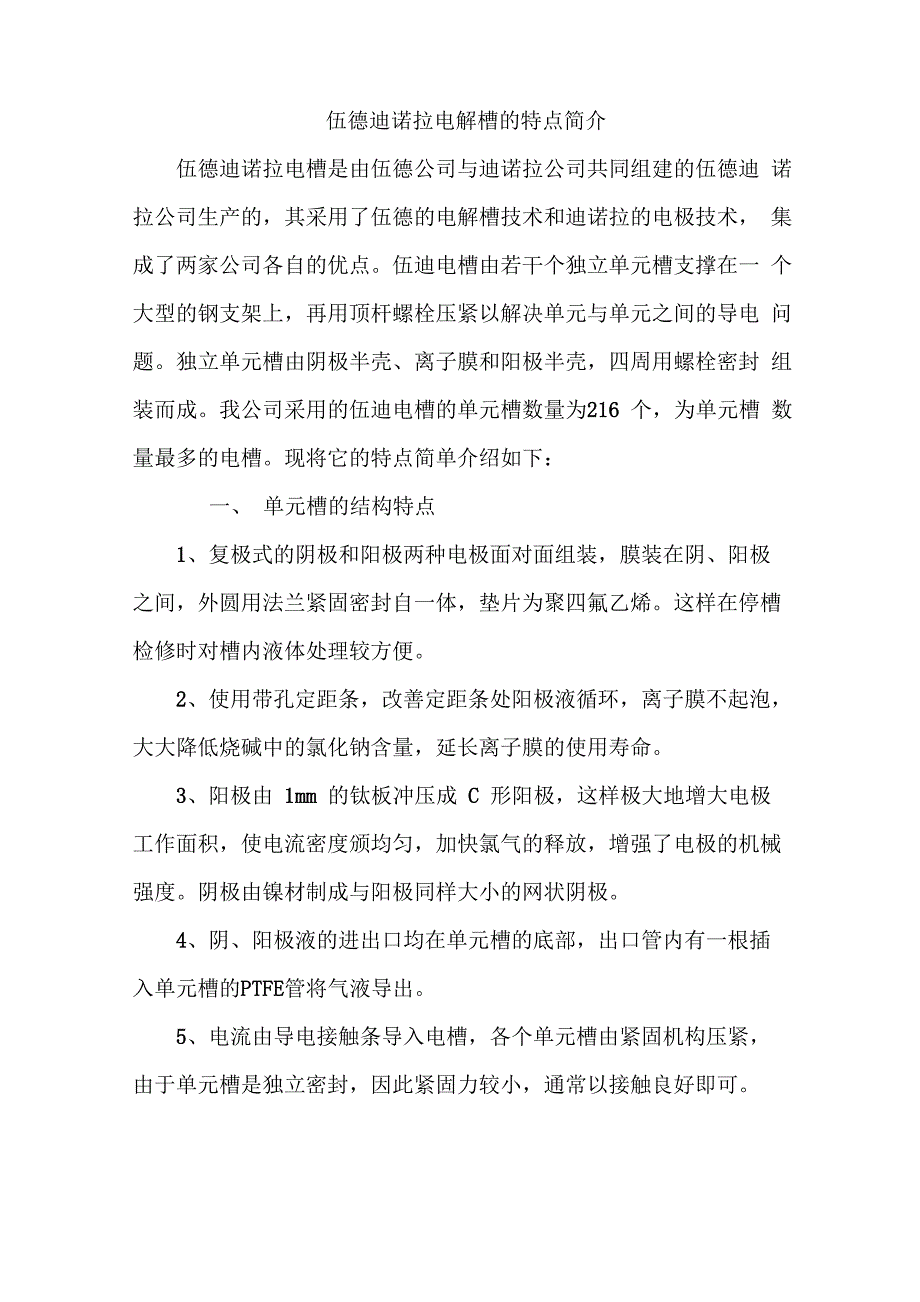 伍德迪诺拉电解槽的特点简介

伍德迪诺拉电槽是由伍德公司与迪诺拉公司共同组建的伍德迪 诺拉公司生产的，其采用了伍德的电解槽技术和迪诺拉的电极技术， 集成了两家公司各自的优点。伍迪电槽由若干个独立单元槽支撑在一 个大型的钢支架上，再用顶杆螺栓压紧以解决单元与单元之间的导电 问题。独立单元槽由阴极半壳、离子膜和阳极半壳，四周用螺栓密封 组装而成。我公司采用的伍迪电槽的单元槽数量为216 个，为单元槽 数量最多的电槽。现将它的特点简单介绍如下：

一、 单元槽的结构特点

1、复极式的阴极和阳极两种电极面对面组装，膜装在阴、阳极之间，外圆用法兰紧固密封自一体，垫片为聚四氟乙烯。这样在停槽检修时对槽内液体处理较方便。

2、使用带孔定距条，改善定距条处阳极液循环，离子膜不起泡，大大降低烧碱中的氯化钠含量，延长离子膜的使用寿命。

3、阳极由 1mm 的钛板冲压成 C 形阳极，这样极大地增大电极工作面积，使电流密度颁均匀，加快氯气的释放，增强了电极的机械强度。阴极由镍材制成与阳极同样大小的网状阴极。

4、阴、阳极液的进出口均在单元槽的底部，出口管内有一根插入单元槽的PTFE管将气液导出。

5、电流由导电接触条导入电槽，各个单元槽由紧固机构压紧，由于单元槽是独立密封，因此紧固力较小，通常以接触良好即可。